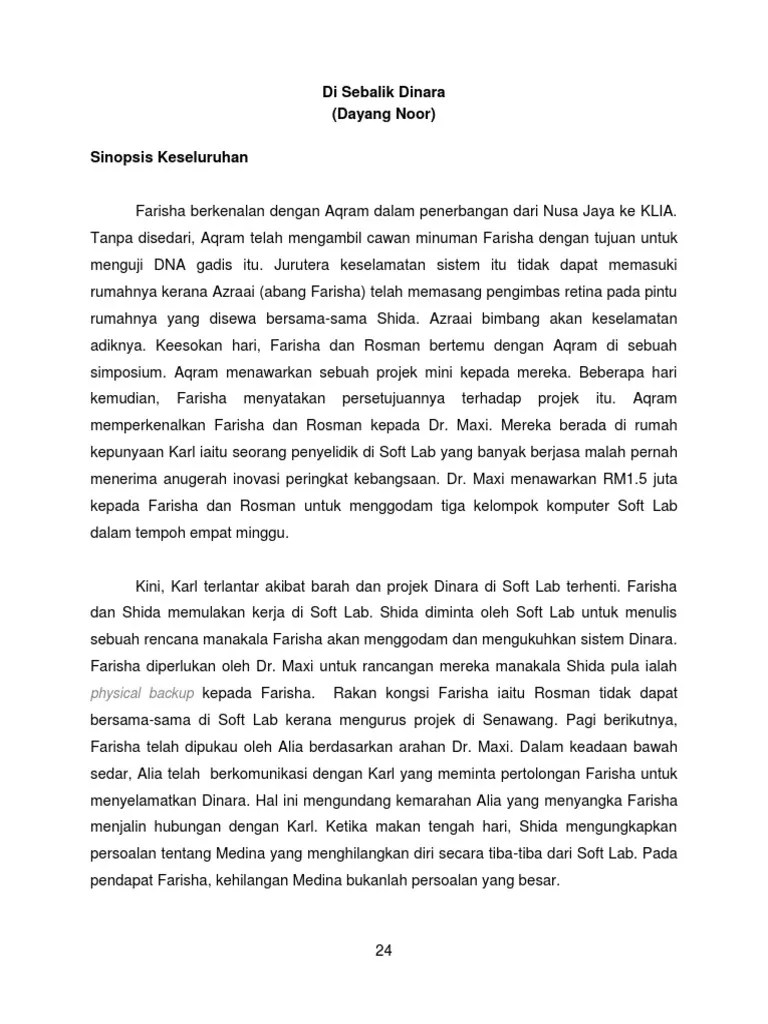 Di Sebalik Dinara
(Dayang Noor)

Sinopsis Keseluruhan

Farisha berkenalan dengan Aqram dalam penerbangan dari Nusa Jaya ke KLIA. Tanpa disedari, Aqram telah mengambil cawan minuman Farisha dengan tujuan untuk menguji DNA gadis itu. Jurutera keselamatan sistem itu tidak dapat memasuki rumahnya kerana Azraai (abang Farisha) telah memasang pengimbas retina pada pintu rumahnya yang disewa bersama-sama Shida. Azraai bimbang akan keselamatan adiknya. Keesokan hari, Farisha dan Rosman bertemu dengan Aqram di sebuah simposium. Aqram menawarkan sebuah projek mini kepada mereka. Beberapa hari kemudian, Farisha menyatakan persetujuannya terhadap projek itu. Aqram memperkenalkan Farisha dan Rosman kepada Dr. Maxi. Mereka berada di rumah kepunyaan Karl iaitu seorang penyelidik di Soft Lab yang banyak berjasa malah pernah menerima anugerah inovasi peringkat kebangsaan. Dr. Maxi menawarkan RM1.5 juta kepada Farisha dan Rosman untuk menggodam tiga kelompok komputer Soft Lab dalam tempoh empat minggu.

Kini, Karl terlantar akibat barah dan projek Dinara di Soft Lab terhenti. Farisha dan Shida memulakan kerja di Soft Lab. Shida diminta oleh Soft Lab untuk menulis sebuah rencana manakala Farisha akan menggodam dan mengukuhkan sistem Dinara. Farisha diperlukan oleh Dr. Maxi untuk rancangan mereka manakala Shida pula ialah physical backup kepada Farisha. Rakan kongsi Farisha iaitu Rosman tidak dapat bersama-sama di Soft Lab kerana mengurus projek di Senawang. Pagi berikutnya, Farisha telah dipukau oleh Alia berdasarkan arahan Dr. Maxi. Dalam keadaan bawah sedar, Alia telah berkomunikasi dengan Karl yang meminta pertolongan Farisha untuk menyelamatkan Dinara. Hal ini mengundang kemarahan Alia yang menyangka Farisha menjalin hubungan dengan Karl. Ketika makan tengah hari, Shida mengungkapkan persoalan tentang Medina yang menghilangkan diri secara tiba-tiba dari Soft Lab. Pada pendapat Farisha, kehilangan Medina bukanlah persoalan yang besar.

24